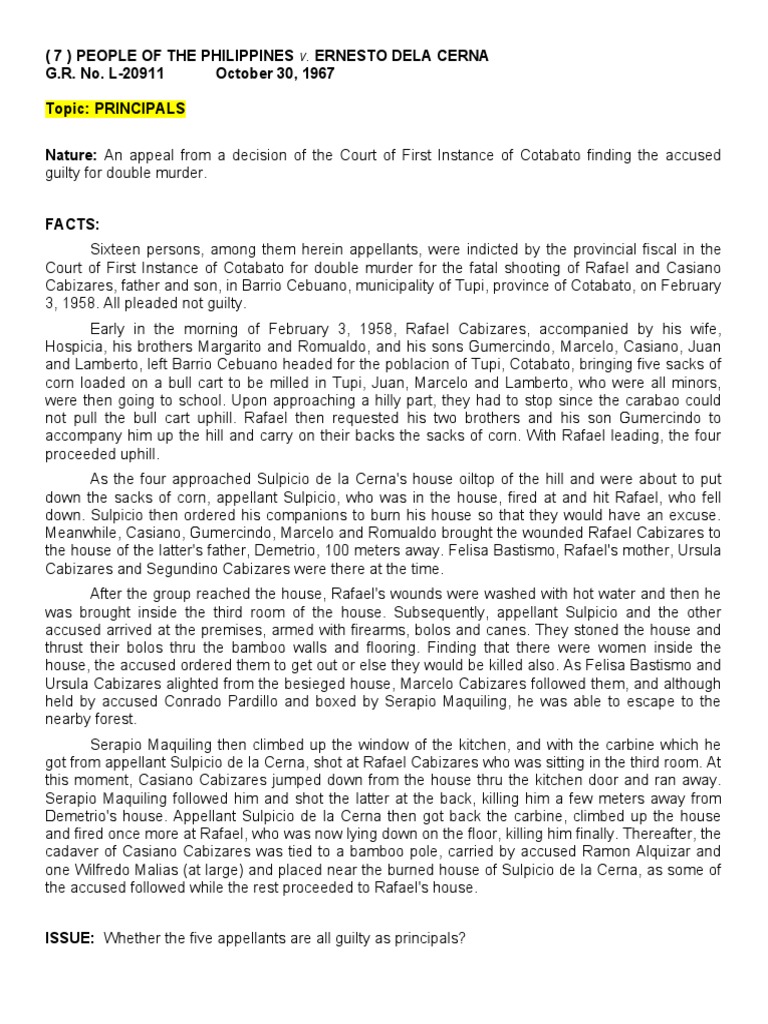 ( 7 ) PEOPLE OF THE PHILIPPINES v. ERNESTO DELA CERNA
G.R. No. L-20911 October 30, 1967

Topic: PRINCIPALS

Nature: An appeal from a decision of the Court of First Instance of Cotabato finding the accused guilty for double murder.

FACTS:

Sixteen persons, among them herein appellants, were indicted by the provincial fiscal in the Court of First Instance of Cotabato for double murder for the fatal shooting of Rafael and Casiano Cabizares, father and son, in Barrio Cebuano, municipality of Tupi, province of Cotabato, on February 3, 1958. All pleaded not guilty.

Early in the morning of February 3, 1958, Rafael Cabizares, accompanied by his wife, Hospicia, his brothers Margarito and Romualdo, and his sons Gumercindo, Marcelo, Casiano, Juan and Lamberto, left Barrio Cebuano headed for the poblacion of Tupi, Cotabato, bringing five sacks of corn loaded on a bull cart to be milled in Tupi, Juan, Marcelo and Lamberto, who were all minors, were then going to school. Upon approaching a hilly part, they had to stop since the carabao could not pull the bull cart uphill. Rafael then requested his two brothers and his son Gumercindo to accompany him up the hill and carry on their backs the sacks of corn. With Rafael leading, the four proceeded uphill.

As the four approached Sulpicio de la Cerna's house oiltop of the hill and were about to put down the sacks of corn, appellant Sulpicio, who was in the house, fired at and hit Rafael, who fell down. Sulpicio then ordered his companions to burn his house so that they would have an excuse. Meanwhile, Casiano, Gumercindo, Marcelo and Romualdo brought the wounded Rafael Cabizares to the house of the latter's father, Demetrio, 100 meters away. Felisa Bastismo, Rafael's mother, Ursula Cabizares and Segundino Cabizares were there at the time.

After the group reached the house, Rafael's wounds were washed with hot water and then he was brought inside the third room of the house. Subsequently, appellant Sulpicio and the other accused arrived at the premises, armed with firearms, bolos and canes. They stoned the house and thrust their bolos thru the bamboo walls and flooring. Finding that there were women inside the house, the accused ordered them to get out or else they would be killed also. As Felisa Bastismo and Ursula Cabizares alighted from the besieged house, Marcelo Cabizares followed them, and although held by accused Conrado Pardillo and boxed by Serapio Maquiling, he was able to escape to the nearby forest.

Serapio Maquiling then climbed up the window of the kitchen, and with the carbine which he got from appellant Sulpicio de la Cerna, shot at Rafael Cabizares who was sitting in the third room. At this moment, Casiano Cabizares jumped down from the house thru the kitchen door and ran away. Serapio Maquiling followed him and shot the latter at the back, killing him a few meters away from Demetrio's house. Appellant Sulpicio de la Cerna then got back the carbine, climbed up the house and fired once more at Rafael, who was now lying down on the floor, killing him finally. Thereafter, the cadaver of Casiano Cabizares was tied to a bamboo pole, carried by accused Ramon Alquizar and one Wilfredo Malias (at large) and placed near the burned house of Sulpicio de la Cerna, as some of the accused followed while the rest proceeded to Rafael's house.

ISSUE: Whether the five appellants are all guilty as principals?